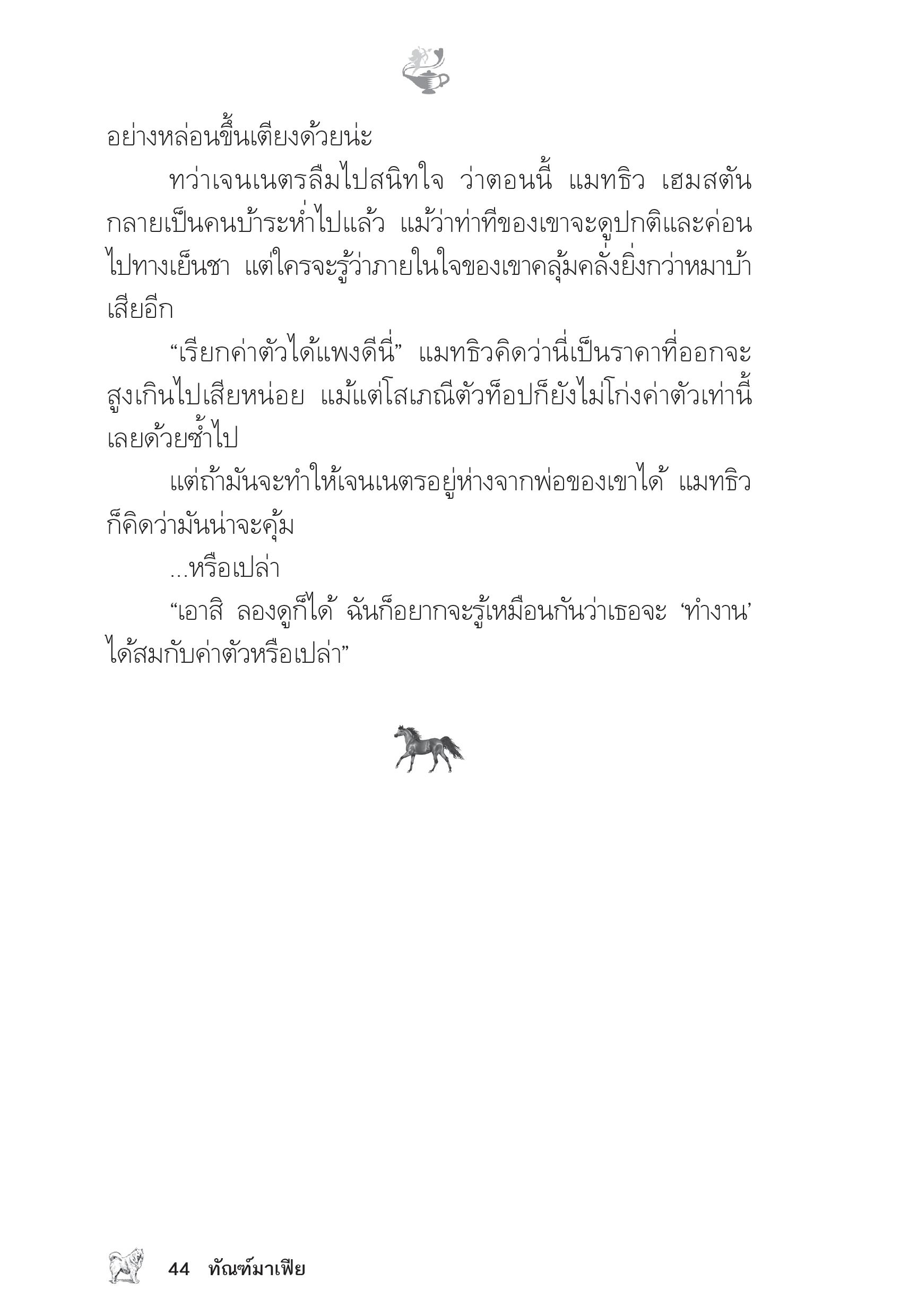 อย่างหล่อนขึ้นเตียงด้วยน่ะ

ทว่าเจนเนตรลืมไปสนิทใจ ว่าตอนนี้ แมทธิว เฮมสตัน กลายเป็นคนบ้าระห่ำไปแล้ว แม้ว่าท่าทีของเขาจะดูปกติและค่อนไปทางเย็นชา แต่ใครจะรู้ว่าภายในใจของเขาคลุ้มคลั่งยิ่งกว่าหมาบ้าเสียอีก

“เรียกค่าตัวได้แพงดีนี่” แมทธิวคิดว่านี่เป็นราคาที่ออกจะสูงเกินไปเสียหน่อย แม้แต่โสเภณีตัวท็อปก็ยังไม่โก่งค่าตัวเท่านี้เลยด้วยซ้ำไป

แต่ถ้ามันจะทำให้เจนเนตรอยู่ห่างจากพ่อของเขาได้ แมทธิวก็คิดว่ามันน่าจะคุ้ม

...หรือเปล่า

“เอาสิ ลองดูก็ได้ ฉันก็อยากจะรู้เหมือนกันว่าเธอจะ ‘ทำงาน’ ได้สมกับค่าตัวหรือเปล่า”

44 ทัณฑ์มาเฟีย